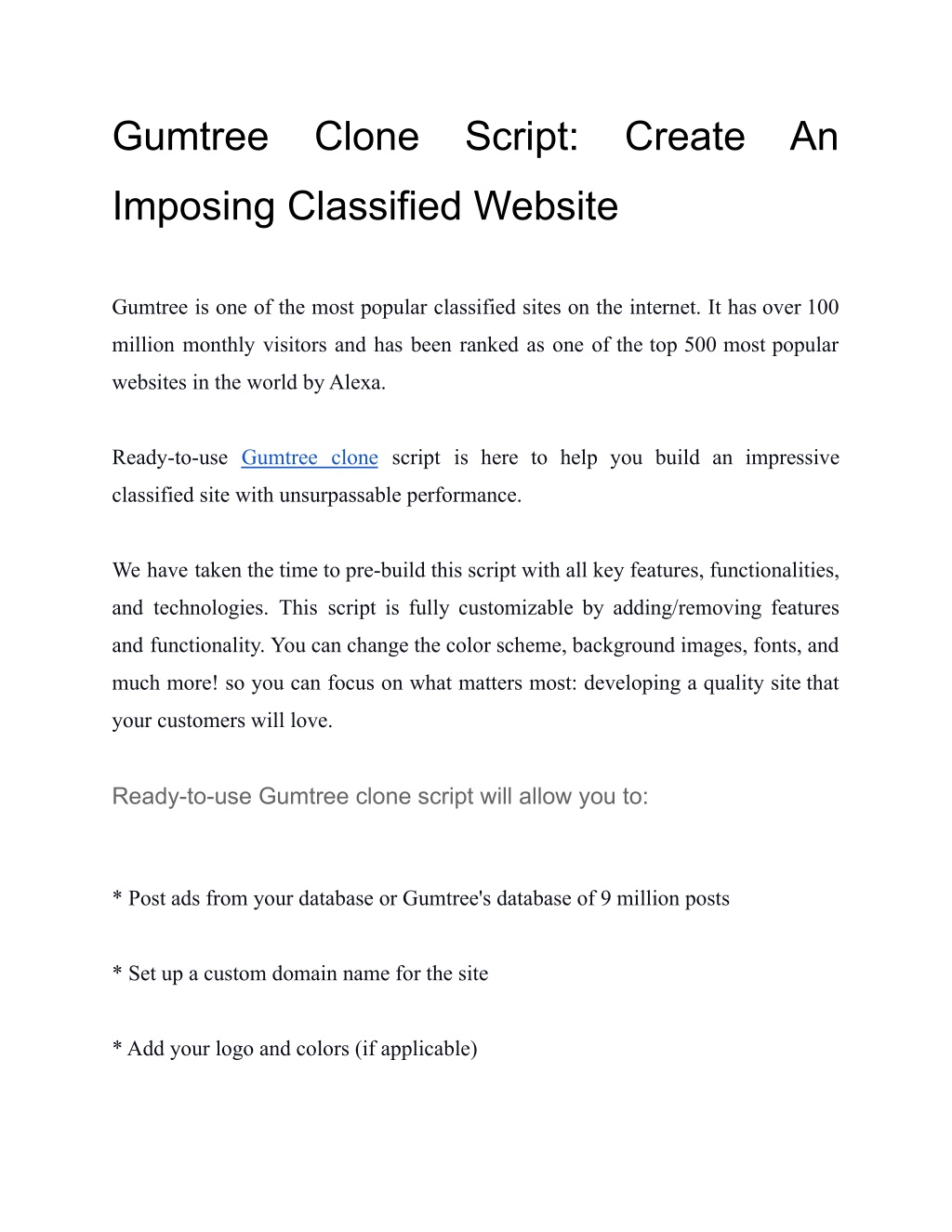 Gumtree Clone Script: Create An Imposing Classified Website

Gumtree is one of the most popular classified sites on the internet. It has over 100 million monthly visitors and has been ranked as one of the top 500 most popular websites in the world by Alexa.

Ready-to-use Gumtree clone script is here to help you build an impressive classified site with unsurpassable performance.

We have taken the time to pre-build this script with all key features, functionalities, and technologies. This script is fully customizable by adding/removing features and functionality. You can change the color scheme, background images, fonts, and much more! so you can focus on what matters most: developing a quality site that your customers will love.

Ready-to-use Gumtree clone script will allow you to:

* Post ads from your database or Gumtree's database of 9 million posts

* Set up a custom domain name for the site

* Add your logo and colors (if applicable)